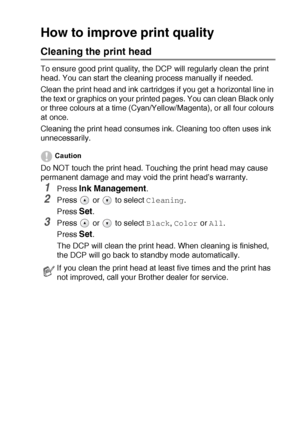 How to improve print quality

Cleaning the print head

To ensure good print quality, the DCP will regularly clean the print head. You can start the cleaning process manually if needed.

Clean the print head and ink cartridges if you get a horizontal line in the text or graphics on your printed pages. You can clean Black only or three colours at a time (Cyan/Yellow/Magenta), or all four colours at once.

Cleaning the print head consumes ink. Cleaning too often uses ink unnecessarily.

Caution

Do NOT touch the print head. Touching the print head may cause permanent damage and may void the print head's warranty.

1 Press Ink Management.

2 Press or to select Cleaning.
Press Set.

3 Press or to select Black, Color or All.
Press Set.
The DCP will clean the print head. When cleaning is finished, the DCP will go back to standby mode automatically.

If you clean the print head at least five times and the print has not improved, call your Brother dealer for service.